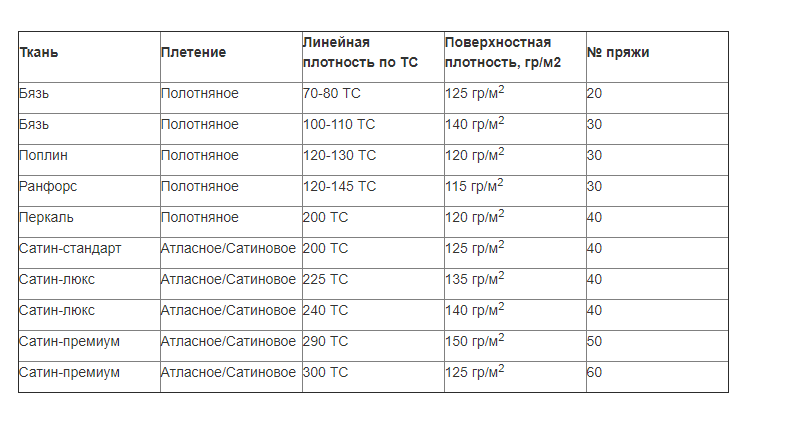 | Ткань | Плетение | Линейная плотность по ТС | Поверхностная плотность, гр/м2 | № пряжи |
|---|---|---|---|---|
| Бязь | Полотняное | 70-80 ТС | 125 гр/м$^2$ | 20 |
| Бязь | Полотняное | 100-110 ТС | 140 гр/м$^2$ | 30 |
| Поплин | Полотняное | 120-130 ТС | 120 гр/м$^2$ | 30 |
| Ранфорс | Полотняное | 120-145 ТС | 115 гр/м$^2$ | 30 |
| Перкаль | Полотняное | 200 ТС | 120 гр/м$^2$ | 40 |
| Сатин-стандарт | Атласное/Сатиновое | 200 ТС | 125 гр/м$^2$ | 40 |
| Сатин-люкс | Атласное/Сатиновое | 225 ТС | 135 гр/м$^2$ | 40 |
| Сатин-люкс | Атласное/Сатиновое | 240 ТС | 140 гр/м$^2$ | 40 |
| Сатин-премиум | Атласное/Сатиновое | 290 ТС | 150 гр/м$^2$ | 50 |
| Сатин-премиум | Атласное/Сатиновое | 300 ТС | 125 гр/м$^2$ | 60 |